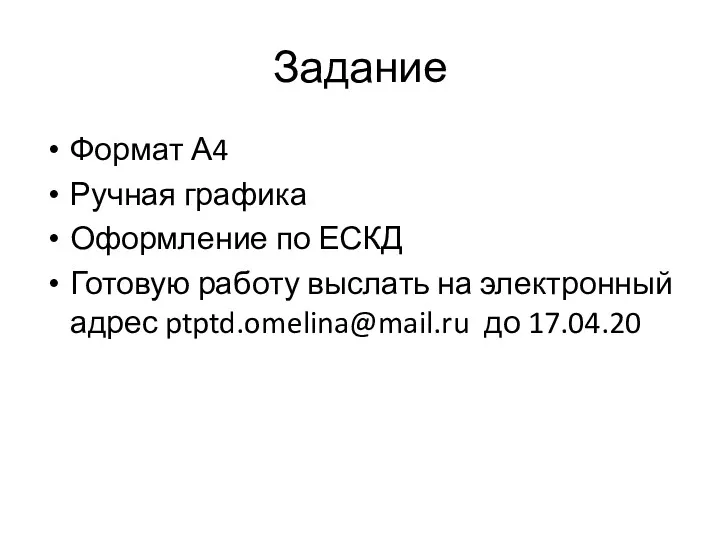 Задание

• Формат А4
• Ручная графика
• Оформление по ЕСКД
• Готовую работу выслать на электронный адрес ptptd.omelina@mail.ru до 17.04.20